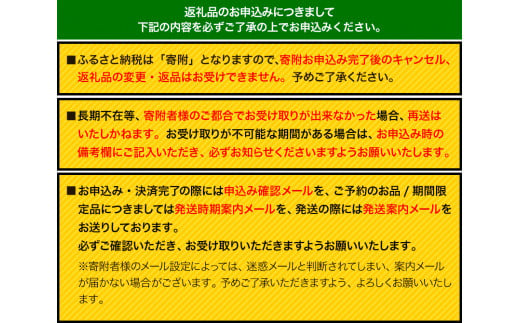 返礼品のお申込みにつきまして
下記の内容を必ずご了承の上でお申込みください。

■ふるさと納税は「寄附」となりますので、寄附お申込み完了後のキャンセル、返礼品の変更・返品はお受けできません。予めご了承ください。

■長期不在等、寄附者様のご都合でお受け取りが出来なかった場合、再送はいたしかねます。お受け取りが不可能な期間がある場合は、お申込み時の備考欄にご記入いただき、必ずお知らせくださいますようお願いいたします。

■お申込み・決済完了の際には申込み確認メールを、ご予約のお品 / 期間限定品につきましては発送時期案内メールを、発送の際には発送案内メールをお送りしております。
必ずご確認いただき、お受け取りいただきますようお願いいたします。
※寄附者様のメール設定によっては、迷惑メールと判断されてしまい、案内メールが届かない場合がございます。予めご了承いただきますよう、よろしくお願いいたします。